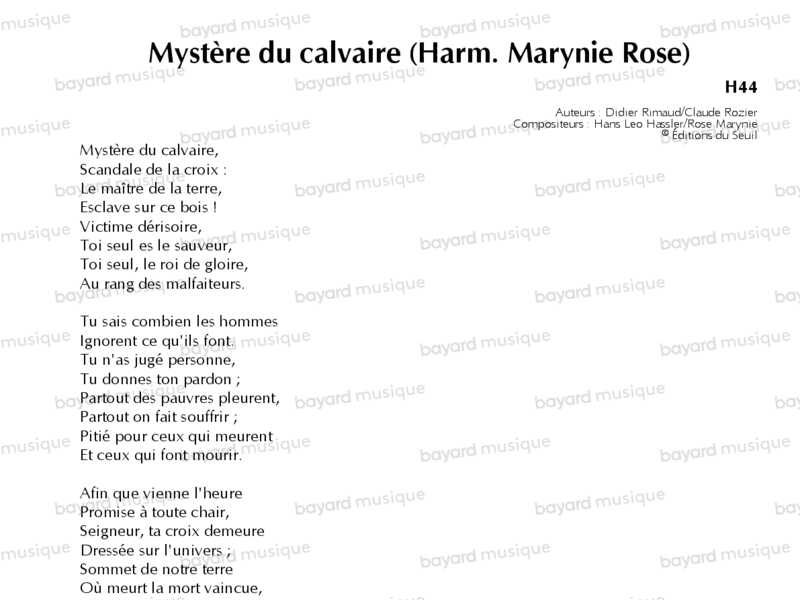 Mystère du calvaire (Harm. Marynie Rose)

H44

Auteurs : Didier Rimaud/Claude Rozier
Compositeurs : Hans Leo Hassler/Rose Marynie
© Éditions du Seuil

Mystère du calvaire,
Scandale de la croix :
Le maître de la terre,
Esclave sur ce bois !
Victime dérisoire,
Toi seul es le sauveur,
Toi seul, le roi de gloire,
Au rang des malfaiteurs.

Tu sais combien les hommes
Ignorent ce qu'ils font.
Tu n'as jugé personne,
Tu donnes ton pardon ;
Partout des pauvres pleurent,
Partout on fait souffrir ;
Pitié pour ceux qui meurent
Et ceux qui font mourir.

Afin que vienne l'heure
Promise à toute chair,
Seigneur, ta croix demeure
Dressée sur l'univers ;
Sommet de notre terre
Où meurt la mort vaincue,

bayard musique